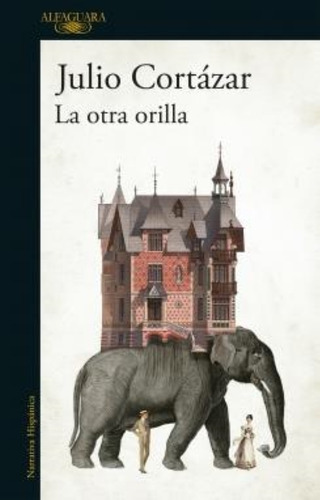 ALFAGUARA

Julio Cortázar
La otra orilla

Narrativa Hispánica